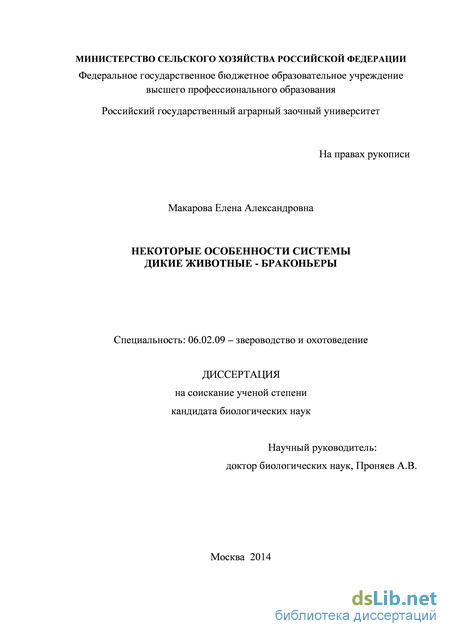 МИНИСТЕРСТВО СЕЛЬСКОГО ХОЗЯЙСТВА РОССИЙСКОЙ ФЕДЕРАЦИИ
Федеральное государственное бюджетное образовательное учреждение высшего профессионального образования

Российский государственный аграрный заочный университет

На правах рукописи

Макарова Елена Александровна

НЕКОТОРЫЕ ОСОБЕННОСТИ СИСТЕМЫ
ДИКИЕ ЖИВОТНЫЕ - БРАКОНЬЕРЫ

Специальность: 06.02.09 – звероводство и охотоведение

ДИССЕРТАЦИЯ
на соискание ученой степени
кандидата биологических наук

Научный руководитель:
доктор биологических наук, Проняев А.В.

Москва 2014

dsLib.net
библиотека диссертаций